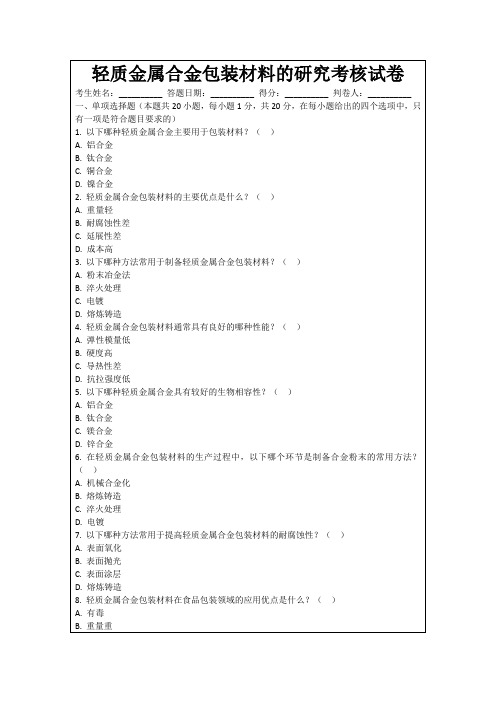 轻质金属合金包装材料的研究考核试卷

考生姓名：__________ 答题日期：__________ 得分：__________ 判卷人：__________

一、单项选择题（本题共 20 小题，每小题 1 分，共 20 分，在每小题给出的四个选项中，只有一项是符合题目要求的）

1. 以下哪种轻质金属合金主要用于包装材料？（ ）
A. 铝合金
B. 钛合金
C. 铜合金
D. 镍合金

2. 轻质金属合金包装材料的主要优点是什么？（ ）
A. 重量轻
B. 耐腐蚀性差
C. 延展性差
D. 成本高

3. 以下哪种方法常用于制备轻质金属合金包装材料？（ ）
A. 粉末冶金法
B. 淬火处理
C. 电镀
D. 熔炼铸造

4. 轻质金属合金包装材料通常具有良好的哪种性能？（ ）
A. 弹性模量低
B. 硬度高
C. 导热性差
D. 抗拉强度低

5. 以下哪种轻质金属合金具有较好的生物相容性？（ ）
A. 铝合金
B. 钛合金
C. 镁合金
D. 锌合金

6. 在轻质金属合金包装材料的生产过程中，以下哪个环节是制备合金粉末的常用方法？（ ）
A. 机械合金化
B. 熔炼铸造
C. 淬火处理
D. 电镀

7. 以下哪种方法常用于提高轻质金属合金包装材料的耐腐蚀性？（ ）
A. 表面氧化
B. 表面抛光
C. 表面涂层
D. 熔炼铸造

8. 轻质金属合金包装材料在食品包装领域的应用优点是什么？（ ）
A. 有毒
B. 重量重